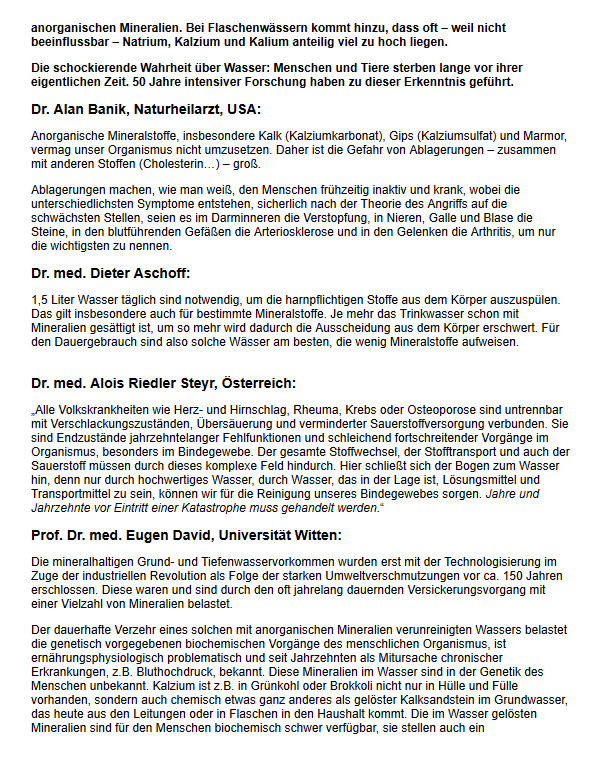 anorganischen Mineralien. Bei Flaschenwässern kommt hinzu, dass oft – weil nicht beeinflussbar – Natrium, Kalzium und Kalium anteilig viel zu hoch liegen.

Die schockierende Wahrheit über Wasser: Menschen und Tiere sterben lange vor ihrer eigentlichen Zeit. 50 Jahre intensiver Forschung haben zu dieser Erkenntnis geführt.

Dr. Alan Banik, Naturheilarzt, USA:

Anorganische Mineralstoffe, insbesondere Kalk (Kalziumkarbonat), Gips (Kalziumsulfat) und Marmor, vermag unser Organismus nicht umzusetzen. Daher ist die Gefahr von Ablagerungen – zusammen mit anderen Stoffen (Cholesterin…) – groß.

Ablagerungen machen, wie man weiß, den Menschen frühzeitig inaktiv und krank, wobei die unterschiedlichsten Symptome entstehen, sicherlich nach der Theorie des Angriffs auf die schwächsten Stellen, seien es im Darminneren die Verstopfung, in Nieren, Galle und Blase die Steine, in den blutführenden Gefäßen die Arteriosklerose und in den Gelenken die Arthritis, um nur die wichtigsten zu nennen.

Dr. med. Dieter Aschoff:

1,5 Liter Wasser täglich sind notwendig, um die harnpflichtigen Stoffe aus dem Körper auszuspülen. Das gilt insbesondere auch für bestimmte Mineralstoffe. Je mehr das Trinkwasser schon mit Mineralien gesättigt ist, um so mehr wird dadurch die Ausscheidung aus dem Körper erschwert. Für den Dauergebrauch sind also solche Wässer am besten, die wenig Mineralstoffe aufweisen.

Dr. med. Alois Riedler Steyr, Österreich:

„Alle Volkskrankheiten wie Herz- und Hirnschlag, Rheuma, Krebs oder Osteoporose sind untrennbar mit Verschlackungszuständen, Übersäuerung und verminderter Sauerstoffversorgung verbunden. Sie sind Endzustände jahrzehntelanger Fehlfunktionen und schleichend fortschreitender Vorgänge im Organismus, besonders im Bindegewebe. Der gesamte Stoffwechsel, der Stofftransport und auch der Sauerstoff müssen durch dieses komplexe Feld hindurch. Hier schließt sich der Bogen zum Wasser hin, denn nur durch hochwertiges Wasser, durch Wasser, das in der Lage ist, Lösungsmittel und Transportmittel zu sein, können wir für die Reinigung unseres Bindegewebes sorgen. Jahre und Jahrzehnte vor Eintritt einer Katastrophe muss gehandelt werden.“

Prof. Dr. med. Eugen David, Universität Witten:

Die mineralhaltigen Grund- und Tiefenwasservorkommen wurden erst mit der Technologisierung im Zuge der industriellen Revolution als Folge der starken Umweltverschmutzungen vor ca. 150 Jahren erschlossen. Diese waren und sind durch den oft jahrelang dauernden Versickerungsvorgang mit einer Vielzahl von Mineralien belastet.

Der dauerhafte Verzehr eines solchen mit anorganischen Mineralien verunreinigten Wassers belastet die genetisch vorgegebenen biochemischen Vorgänge des menschlichen Organismus, ist ernährungsphysiologisch problematisch und seit Jahrzehnten als Mitursache chronischer Erkrankungen, z.B. Bluthochdruck, bekannt. Diese Mineralien im Wasser sind in der Genetik des Menschen unbekannt. Kalzium ist z.B. in Grünkohl oder Brokkoli nicht nur in Hülle und Fülle vorhanden, sondern auch chemisch etwas ganz anderes als gelöster Kalksandstein im Grundwasser, das heute aus den Leitungen oder in Flaschen in den Haushalt kommt. Die im Wasser gelösten Mineralien sind für den Menschen biochemisch schwer verfügbar, sie stellen auch ein